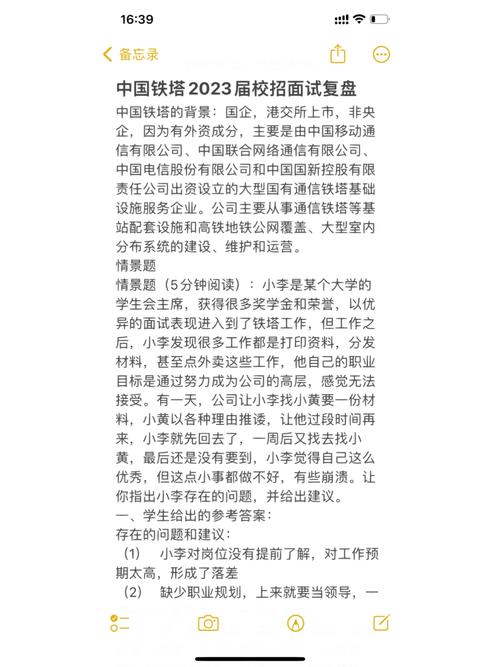 16:39

备忘录

中国铁塔2023届校招面试复盘

中国铁塔的背景：国企，港交所上市，非央企，因为有外资成分，主要是由中国移动通信有限公司、中国联合网络通信有限公司、中国电信股份有限公司和中国国新控股有限责任公司出资设立的大型国有通信铁塔基础设施服务企业。公司主要从事通信铁塔等基站配套设施和高铁地铁公网覆盖、大型室内分布系统的建设、维护和运营。

情景题

情景题（5分钟阅读）：小李是某个大学的学生会主席，获得很多奖学金和荣誉，以优异的面试表现进入到了铁塔工作，但工作之后，小李发现很多工作都是打印资料，分发材料，甚至点外卖这些工作，他自己的职业目标是通过努力成为公司的高层，感觉无法接受。有一天，公司让小李找小黄要一份材料，小黄以各种理由推诿，让他过段时间再来，小李就先回去了，一周后又找去找小黄，最后还是没有要到，小李觉得自己这么优秀，但这点小事都做不好，有些崩溃。让你指出小李存在的问题，并给出建议。

一、学生给出的参考答案：

存在的问题和建议：

（1） 小李对岗位没有提前了解，对工作预期太高，形成了落差

（2） 缺少职业规划，上来就要当领导，一